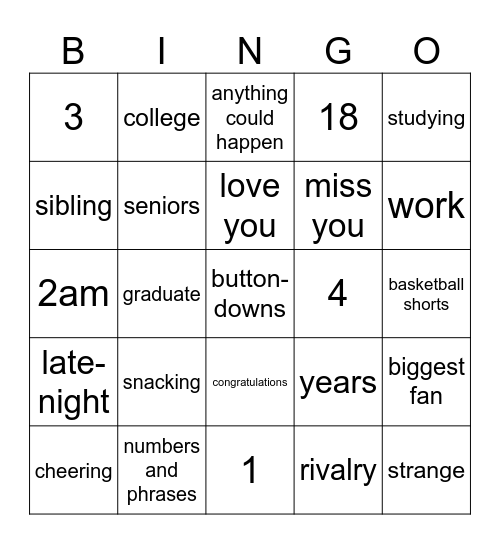 | B | I | N | G | O |
|---|---|---|---|---|
| 3 | college | anything could happen | 18 | studying |
| sibling | seniors | love you | miss you | work |
| 2am | graduate | button-downs | 4 | basketball shorts |
| late-night | snacking | congratulations | years | biggest fan |
| cheering | numbers and phrases | 1 | rivalry | strange |